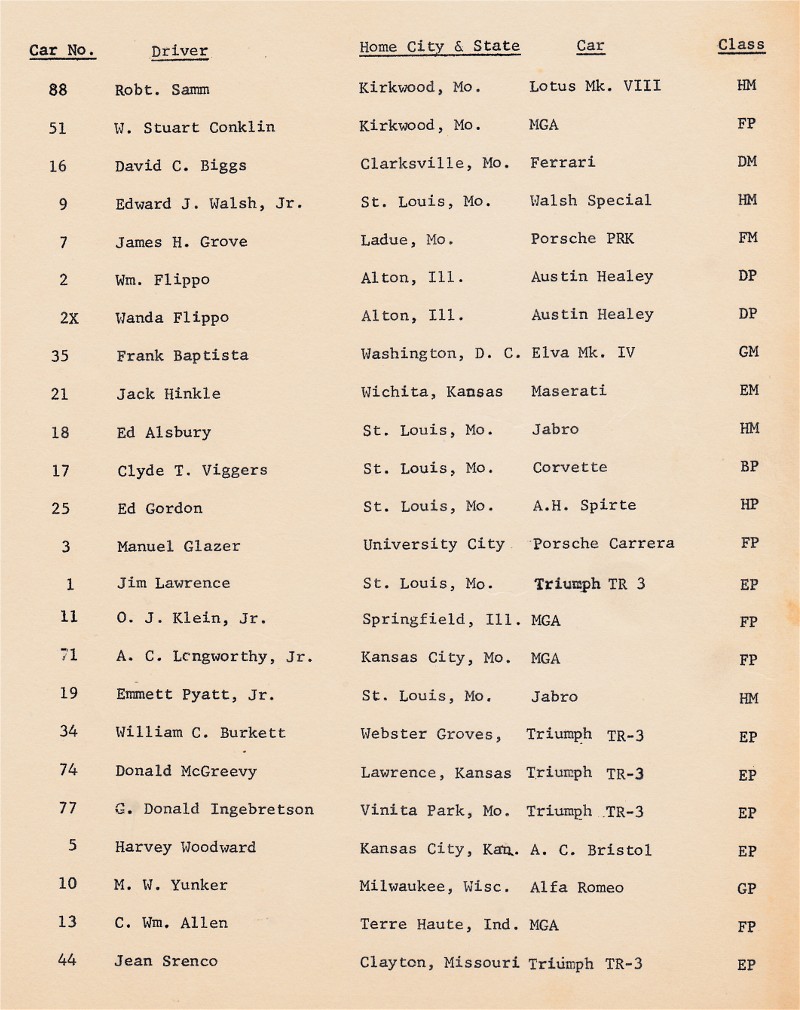 | Car No. | Driver | Home City & State | Car | Class |
|---|---|---|---|---|
| 88 | Robt. Samm | Kirkwood, Mo. | Lotus Mk. VIII | HM |
| 51 | W. Stuart Conklin | Kirkwood, Mo. | MGA | FP |
| 16 | David C. Biggs | Clarksville, Mo. | Ferrari | DM |
| 9 | Edward J. Walsh, Jr. | St. Louis, Mo. | Walsh Special | HM |
| 7 | James H. Grove | Ladue, Mo. | Porsche PRK | FM |
| 2 | Wm. Flippo | Alton, Ill. | Austin Healey | DP |
| 2X | Wanda Flippo | Alton, Ill. | Austin Healey | DP |
| 35 | Frank Baptista | Washington, D. C. | Elva Mk. IV | GM |
| 21 | Jack Hinkle | Wichita, Kansas | Maserati | EM |
| 18 | Ed Alsbury | St. Louis, Mo. | Jabro | HM |
| 17 | Clyde T. Viggers | St. Louis, Mo. | Corvette | BP |
| 25 | Ed Gordon | St. Louis, Mo. | A.H. Spirte | HP |
| 3 | Manuel Glazer | University City | Porsche Carrera | FP |
| 1 | Jim Lawrence | St. Louis, Mo. | Triumph TR 3 | EP |
| 11 | O. J. Klein, Jr. | Springfield, Ill. | MGA | FP |
| 71 | A. C. Longworthy, Jr. | Kansas City, Mo. | MGA | FP |
| 19 | Emmett Pyatt, Jr. | St. Louis, Mo. | Jabro | HM |
| 34 | William C. Burkett | Webster Groves, | Triumph TR-3 | EP |
| 74 | Donald McGreevy | Lawrence, Kansas | Triumph TR-3 | EP |
| 77 | G. Donald Ingebretson | Vinita Park, Mo. | Triumph TR-3 | EP |
| 5 | Harvey Woodward | Kansas City, Kan. | A. C. Bristol | EP |
| 10 | M. W. Yunker | Milwaukee, Wisc. | Alfa Romeo | GP |
| 13 | C. Wm. Allen | Terre Haute, Ind. | MGA | FP |
| 44 | Jean Srenco | Clayton, Missouri | Triumph TR-3 | EP |